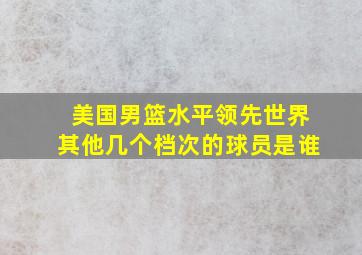 美国男篮水平领先世界
其他几个档次的球员是谁